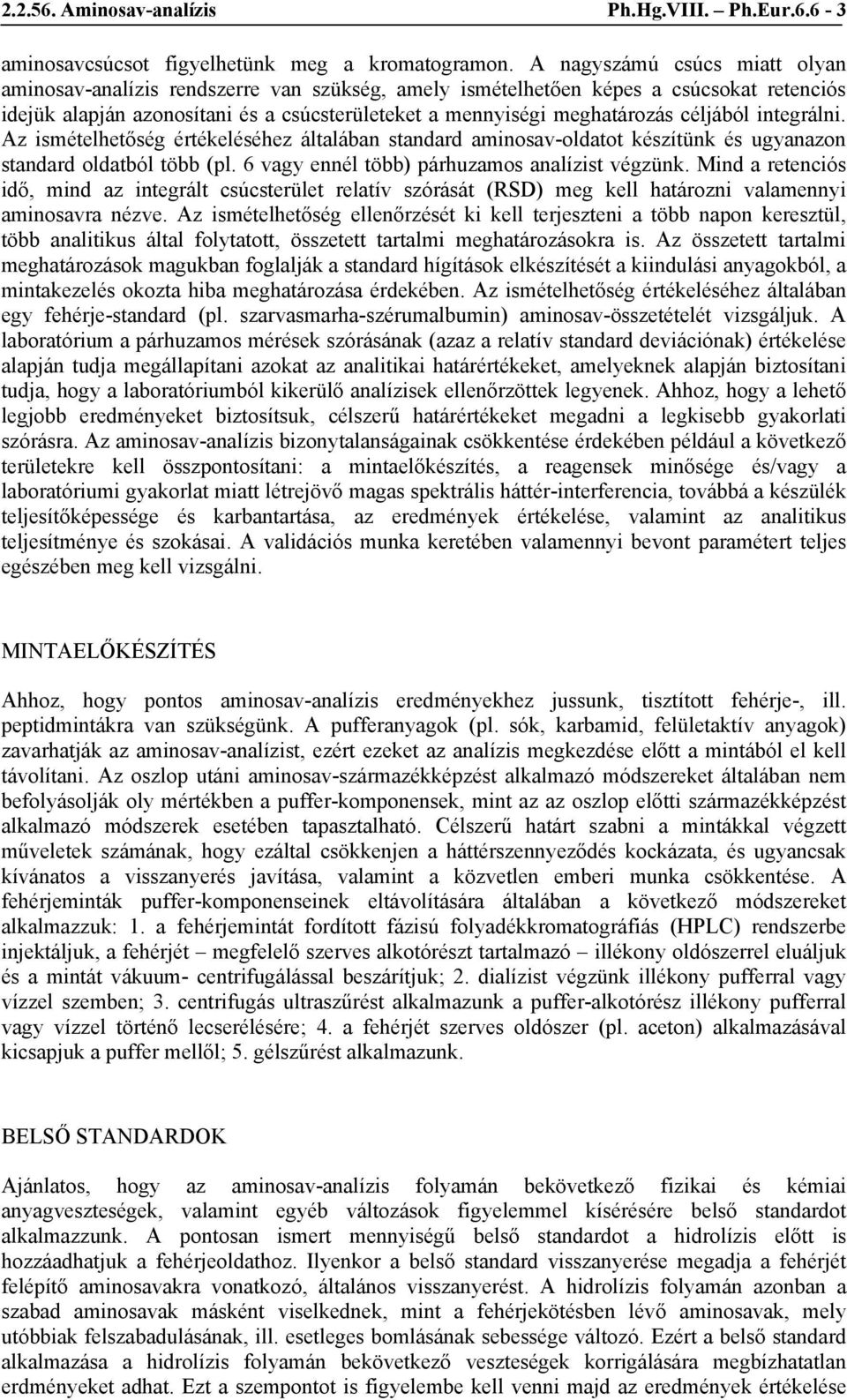 2.2.56. Aminosav-analízis Ph.Hg.VIII. – Ph.Eur.6.6 - 3

aminosavcsúcsot figyelhetünk meg a kromatogramon. A nagyszámú csúcs miatt olyan aminosav-analízis rendszerre van szükség, amely ismételhetően képes a csúcsokat retenciós idejük alapján azonosítani és a csúcsterületeket a mennyiségi meghatározás céljából integrálni. Az ismételhetőség értékeléséhez általában standard aminosav-oldatot készítünk és ugyanazon standard oldatból több (pl. 6 vagy ennél több) párhuzamos analízist végzünk. Mind a retenciós idő, mind az integrált csúcsterület relatív szórását (RSD) meg kell határozni valamennyi aminosavra nézve. Az ismételhetőség ellenőrzését ki kell terjeszteni a több napon keresztül, több analitikus által folytatott, összetett tartalmi meghatározásokra is. Az összetett tartalmi meghatározások magukban foglalják a standard hígítások elkészítését a kiindulási anyagokból, a mintakezelés okozta hiba meghatározása érdekében. Az ismételhetőség értékeléséhez általában egy fehérje-standard (pl. szarvasmarha-szérumalbumin) aminosav-összetételét vizsgáljuk. A laboratórium a párhuzamos mérések szórásának (azaz a relatív standard deviációnak) értékelése alapján tudja megállapítani azokat az analitikai határértékeket, amelyeknek alapján biztosítani tudja, hogy a laboratóriumból kikerülő analízisek ellenőrzöttek legyenek. Ahhoz, hogy a lehető legjobb eredményeket biztosítsuk, célszerű határértékeket megadni a legkisebb gyakorlati szórásra. Az aminosav-analízis bizonytalanságainak csökkentése érdekében például a következő területekre kell összpontosítani: a mintaelőkészítés, a reagensek minősége és/vagy a laboratóriumi gyakorlat miatt létrejövő magas spektrális háttér-interferencia, továbbá a készülék teljesítőképessége és karbantartása, az eredmények értékelése, valamint az analitikus teljesítménye és szokásai. A validációs munka keretében valamennyi bevont paramétert teljes egészében meg kell vizsgálni.

MINTAELŐKÉSZÍTÉS

Ahhoz, hogy pontos aminosav-analízis eredményekhez jussunk, tisztított fehérje-, ill. peptidmintákra van szükségünk. A pufferanyagok (pl. sók, karbamid, felületaktív anyagok) zavarhatják az aminosav-analízist, ezért ezeket az analízis megkezdése előtt a mintából el kell távolítani. Az oszlop utáni aminosav-származékképzést alkalmazó módszereket általában nem befolyásolják oly mértékben a puffer-komponensek, mint az az oszlop előtti származékképzést alkalmazó módszerek esetében tapasztalható. Célszerű határt szabni a mintákkal végzett műveletek számának, hogy ezáltal csökkenjen a háttérszennyeződés kockázata, és ugyancsak kívánatos a visszanyerés javítása, valamint a közvetlen emberi munka csökkentése. A fehérjeminták puffer-komponenseinek eltávolítására általában a következő módszereket alkalmazzuk: 1. a fehérjemintát fordított fázisú folyadékkromatográfiás (HPLC) rendszerbe injektáljuk, a fehérjét – megfelelő szerves alkotórészt tartalmazó – illékony oldószerrel eluáljuk és a mintát vákuum- centrifugálással beszárítjuk; 2. dialízist végzünk illékony pufferral vagy vízzel szemben; 3. centrifugás ultraszűrést alkalmazunk a puffer-alkotórész illékony pufferral vagy vízzel történő lecserélésére; 4. a fehérjét szerves oldószer (pl. aceton) alkalmazásával kicsapjuk a puffer mellől; 5. gélszűrést alkalmazunk.

BELSŐ STANDARDOK

Ajánlatos, hogy az aminosav-analízis folyamán bekövetkező fizikai és kémiai anyagveszteségek, valamint egyéb változások figyelemmel kísérésére belső standardot alkalmazzunk. A pontosan ismert mennyiségű belső standardot a hidrolízis előtt is hozzáadhatjuk a fehérjeoldathoz. Ilyenkor a belső standard visszanyerése megadja a fehérjét felépítő aminosavakra vonatkozó, általános visszanyerést. A hidrolízis folyamán azonban a szabad aminosavak másként viselkednek, mint a fehérjekötésben lévő aminosavak, mely utóbbiak felszabadulásának, ill. esetleges bomlásának sebessége változó. Ezért a belső standard alkalmazása a hidrolízis folyamán bekövetkező veszteségek korrigálására megbízhatatlan erdményeket adhat. Ezt a szempontot is figyelembe kell venni majd az eredmények értékelése